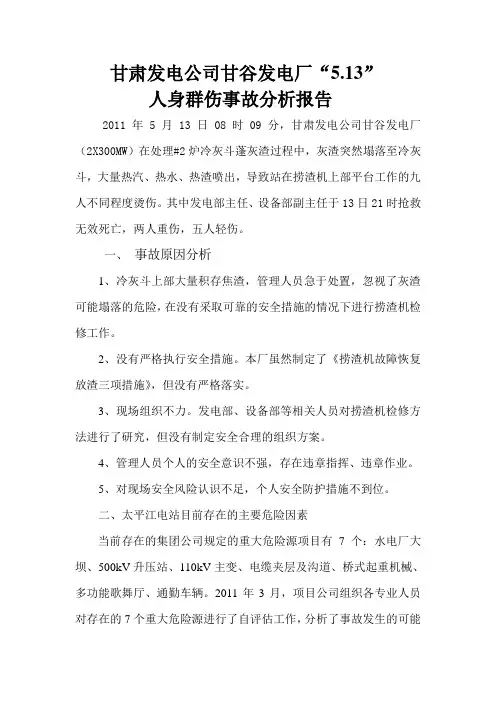 甘肃发电公司甘谷发电厂“5.13”
人身群伤事故分析报告

2011 年 5 月 13 日 08 时 09 分，甘肃发电公司甘谷发电厂（2X300MW）在处理#2 炉冷灰斗蓬灰渣过程中，灰渣突然塌落至冷灰斗，大量热汽、热水、热渣喷出，导致站在捞渣机上部平台工作的九人不同程度烫伤。其中发电部主任、设备部副主任于 13 日 21 时抢救无效死亡，两人重伤，五人轻伤。

一、 事故原因分析

1、冷灰斗上部大量积存焦渣，管理人员急于处置，忽视了灰渣可能塌落的危险，在没有采取可靠的安全措施的情况下进行捞渣机检修工作。

2、没有严格执行安全措施。本厂虽然制定了《捞渣机故障恢复放渣三项措施》，但没有严格落实。

3、现场组织不力。发电部、设备部等相关人员对捞渣机检修方法进行了研究，但没有制定安全合理的组织方案。

4、管理人员个人的安全意识不强，存在违章指挥、违章作业。

5、对现场安全风险认识不足，个人安全防护措施不到位。

二、太平江电站目前存在的主要危险因素

当前存在的集团公司规定的重大危险源项目有 7 个：水电厂大坝、500kV 升压站、110kV 主变、电缆夹层及沟道、桥式起重机械、多功能歌舞厅、通勤车辆。2011 年 3 月，项目公司组织各专业人员对存在的 7 个重大危险源进行了自评估工作，分析了事故发生的可能